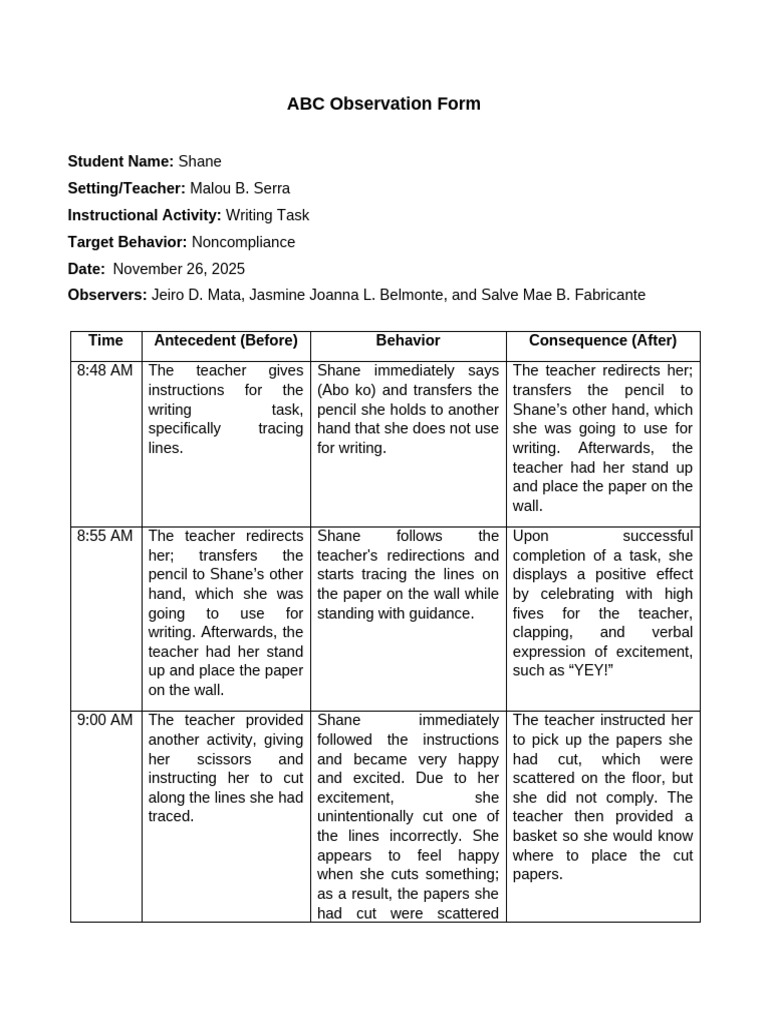 ABC Observation Form

Student Name: Shane

Setting/Teacher: Malou B. Serra

Instructional Activity: Writing Task

Target Behavior: Noncompliance

Date: November 26, 2025

Observers: Jeiro D. Mata, Jasmine Joanna L. Belmonte, and Salve Mae B. Fabricante

| Time | Antecedent (Before) | Behavior | Consequence (After) |
|---|---|---|---|
| 8:48 AM | The teacher gives instructions for the writing task, specifically tracing lines. | Shane immediately says (Abo ko) and transfers the pencil she holds to another hand that she does not use for writing. | The teacher redirects her; transfers the pencil to Shane's other hand, which she was going to use for writing. Afterwards, the teacher had her stand up and place the paper on the wall. |
| 8:55 AM | The teacher redirects her; transfers the pencil to Shane's other hand, which she was going to use for writing. Afterwards, the teacher had her stand up and place the paper on the wall. | Shane follows the teacher's redirections and starts tracing the lines on the paper on the wall while standing with guidance. | Upon successful completion of a task, she displays a positive effect by celebrating with high fives for the teacher, clapping, and verbal expression of excitement, such as "YEY!" |
| 9:00 AM | The teacher provided another activity, giving her scissors and instructing her to cut along the lines she had traced. | Shane immediately followed the instructions and became very happy and excited. Due to her excitement, she unintentionally cut one of the lines incorrectly. She appears to feel happy when she cuts something; as a result, the papers she had cut were scattered | The teacher instructed her to pick up the papers she had cut, which were scattered on the floor, but she did not comply. The teacher then provided a basket so she would know where to place the cut papers. |